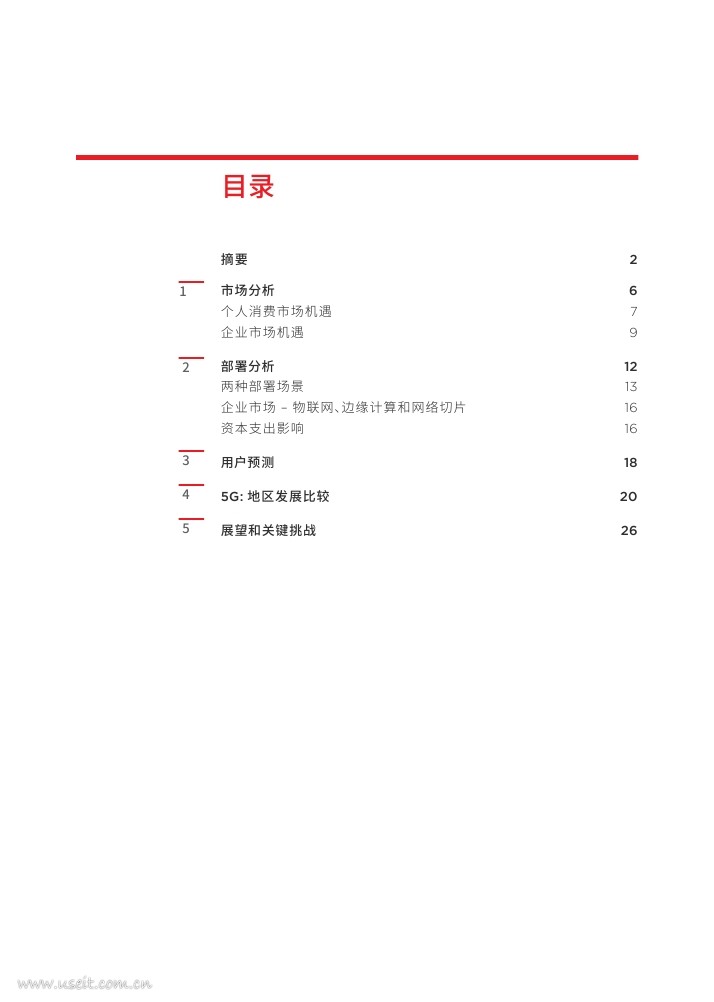 目录

摘要 2

1 市场分析 6
个人消费市场机遇 7
企业市场机遇 9

2 部署分析 12
两种部署场景 13
企业市场 – 物联网、边缘计算和网络切片 16
资本支出影响 16

3 用户预测 18

4 5G: 地区发展比较 20

5 展望和关键挑战 26

www.useit.com.cn